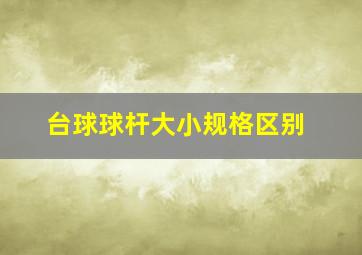 台球球杆大小规格区别